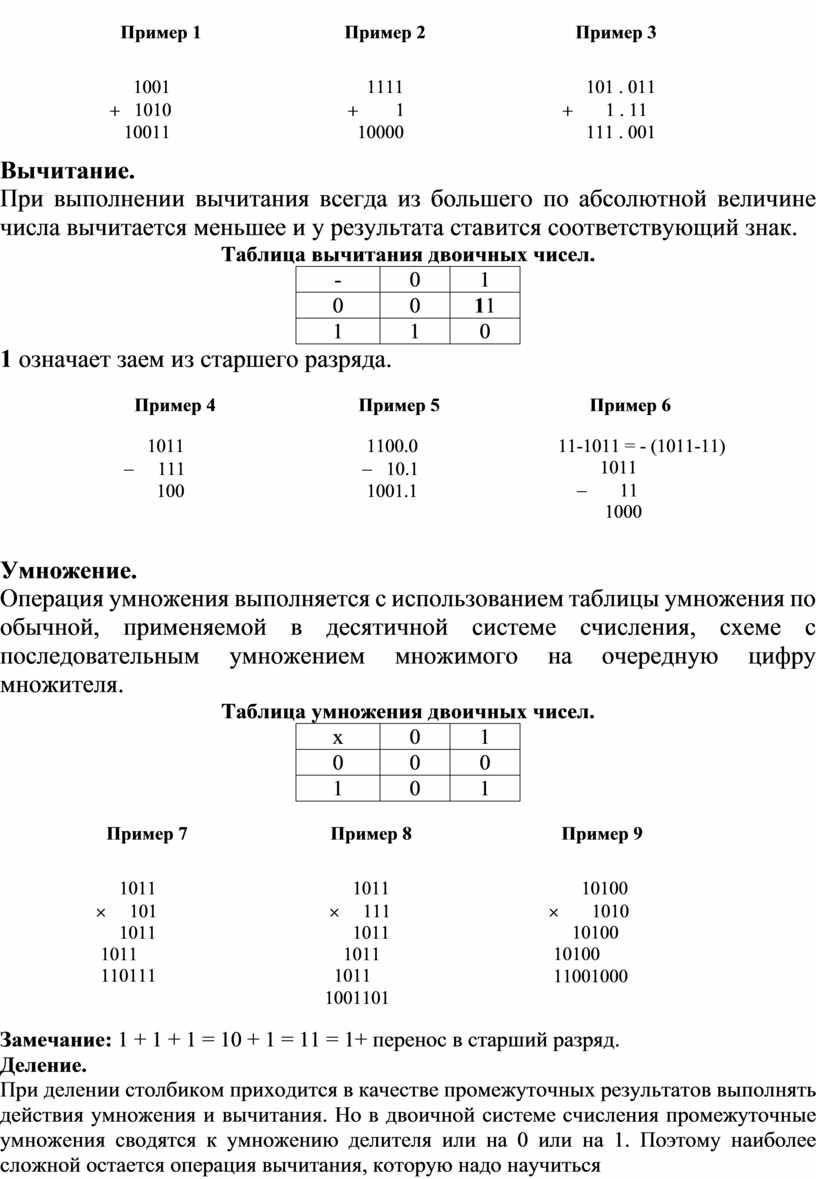 Пример 1

1001
+ 1010
10011

Пример 2

1111
+ 1
10000

Пример 3

101 . 011
+ 1 . 11
111 . 001

Вычитание.
При выполнении вычитания всегда из большего по абсолютной величине числа вычитается меньшее и у результата ставится соответствующий знак.

Таблица вычитания двоичных чисел.

| - | 0 | 1 |
|---|---|---|
| 0 | 0 | 11 |
| 1 | 1 | 0 |

1 означает заем из старшего разряда.

Пример 4

1011
− 111
100

Пример 5

1100.0
− 10.1
1001.1

Пример 6

11-1011 = - (1011-11)
1011
− 11
1000

Умножение.
Операция умножения выполняется с использованием таблицы умножения по обычной, применяемой в десятичной системе счисления, схеме с последовательным умножением множимого на очередную цифру множителя.

Таблица умножения двоичных чисел.

| x | 0 | 1 |
|---|---|---|
| 0 | 0 | 0 |
| 1 | 0 | 1 |

Пример 7

1011
× 101
1011
1011
110111

Пример 8

1011
× 111
1011
1011
1011
1001101

Пример 9

10100
× 1010
10100
10100
11001000

Замечание: 1 + 1 + 1 = 10 + 1 = 11 = 1+ перенос в старший разряд.
Деление.
При делении столбиком приходится в качестве промежуточных результатов выполнять действия умножения и вычитания. Но в двоичной системе счисления промежуточные умножения сводятся к умножению делителя или на 0 или на 1. Поэтому наиболее сложной остается операция вычитания, которую надо научиться